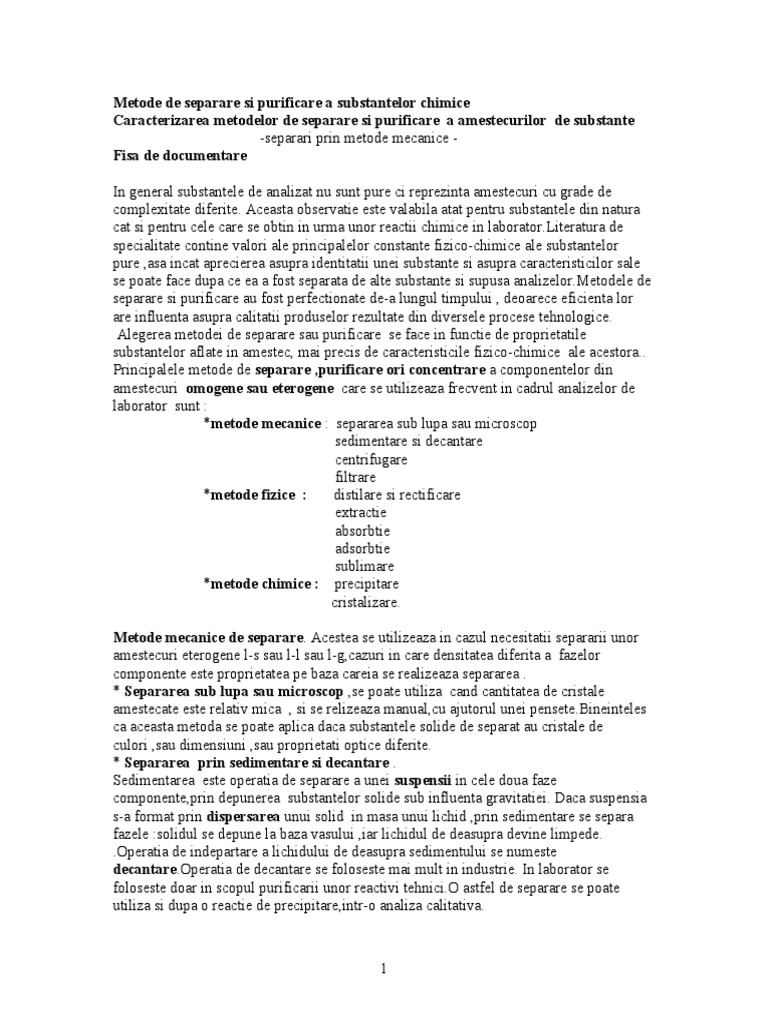 Metode de separare si purificare a substantelor chimice
Caracterizarea metodelor de separare si purificare a amestecurilor de substante
-separari prin metode mecanice -
Fisa de documentare

In general substantele de analizat nu sunt pure ci reprezinta amestecuri cu grade de complexitate diferite. Aceasta observatie este valabila atat pentru substantele din natura cat si pentru cele care se obtin in urma unor reactii chimice in laborator.Literatura de specialitate contine valori ale principalelor constante fizico-chimice ale substantelor pure ,asa incat aprecierea asupra identitatii unei substante si asupra caracteristicilor sale se poate face dupa ce ea a fost separata de alte substante si supusa analizelor.Metodele de separare si purificare au fost perfectionate de-a lungul timpului , deoarece eficienta lor are influenta asupra calitatii produselor rezultate din diversele procese tehnologice.
Alegerea metodei de separare sau purificare se face in functie de proprietatile substantelor aflate in amestec, mai precis de caracteristicile fizico-chimice ale acestora..
Principalele metode de separare ,purificare ori concentrare a componentelor din amestecuri omogene sau eterogene care se utilizeaza frecvent in cadrul analizelor de laborator sunt :
*metode mecanice : separarea sub lupa sau microscop
sedimentare si decantare
centrifugare
filtrare
*metode fizice : distilare si rectificare
extractie
absorbtie
adsorbtie
sublimare
*metode chimice : precipitare
cristalizare.

Metode mecanice de separare. Acestea se utilizeaza in cazul necesitatii separarii unor amestecuri eterogene l-s sau l-l sau l-g,cazuri in care densitatea diferita a fazelor componente este proprietatea pe baza careia se realizeaza separarea .
* Separarea sub lupa sau microscop ,se poate utiliza cand cantitatea de cristale amestecate este relativ mica , si se relizeaza manual,cu ajutorul unei pensete.Bineinteles ca aceasta metoda se poate aplica daca substantele solide de separat au cristale de culori ,sau dimensiuni ,sau proprietati optice diferite.
* Separarea prin sedimentare si decantare .
Sedimentarea este operatia de separare a unei suspensii in cele doua faze componente,prin depunerea substantelor solide sub influenta gravitatiei. Daca suspensia s-a format prin dispersarea unui solid in masa unui lichid ,prin sedimentare se separa fazele :solidul se depune la baza vasului ,iar lichidul de deasupra devine limpede.
Operatia de indepartare a lichidului de deasupra sedimentului se numeste decantare.Operatia de decantare se foloseste mai mult in industrie. In laborator se foloseste doar in scopul purificarii unor reactivi tehnici.O astfel de separare se poate utiliza si dupa o reactie de precipitare,intr-o analiza calitativa.

1